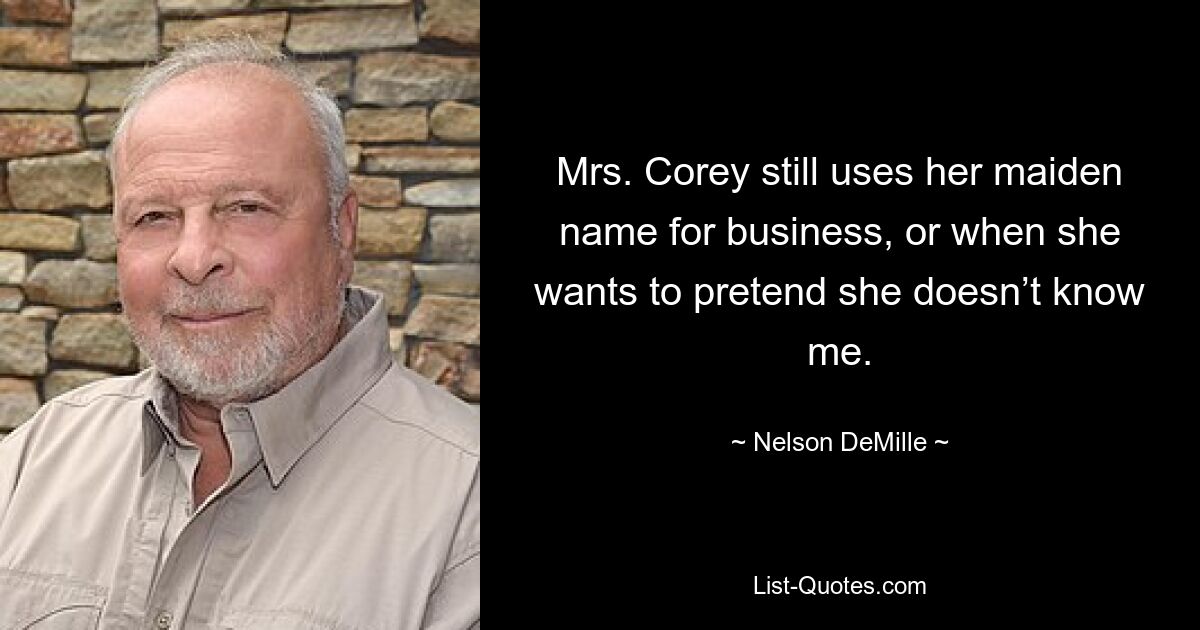 Mrs. Corey still uses her maiden name for business, or when she wants to pretend she doesn’t know me.

~ Nelson DeMille ~

List-Quotes.com